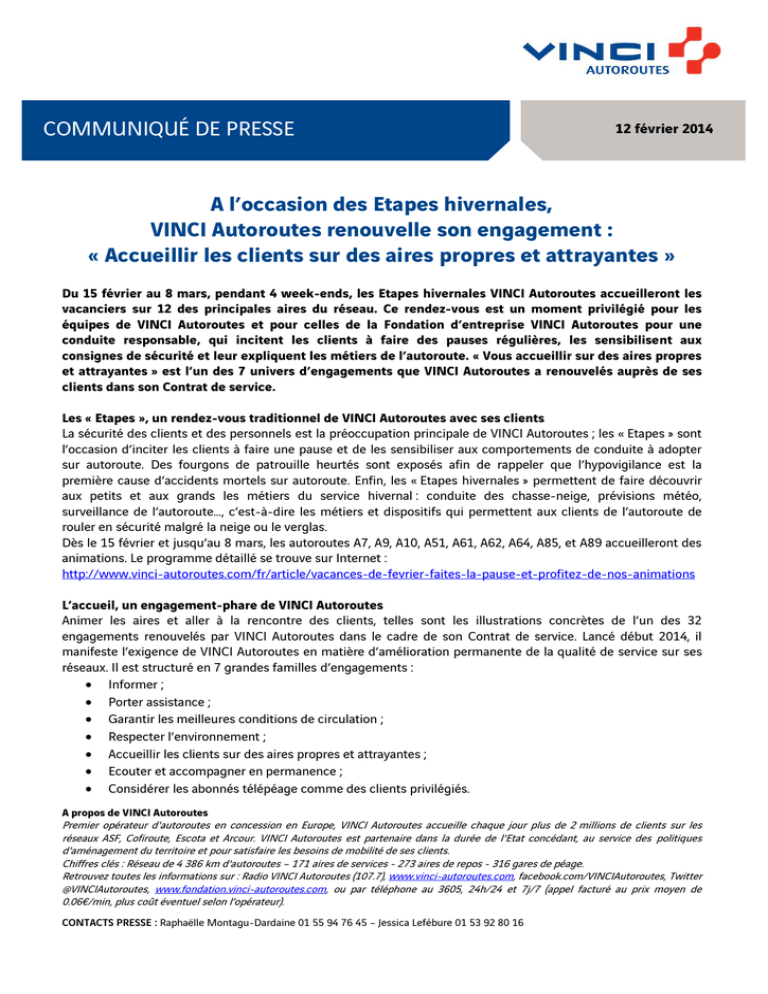 VINCI
AUTOROUTES

COMMUNIQUÉ DE PRESSE

12 février 2014

A l'occasion des Etapes hivernales,
VINCI Autoroutes renouvelle son engagement :
« Accueillir les clients sur des aires propres et attrayantes »

Du 15 février au 8 mars, pendant 4 week-ends, les Etapes hivernales VINCI Autoroutes accueilleront les vacanciers sur 12 des principales aires du réseau. Ce rendez-vous est un moment privilégié pour les équipes de VINCI Autoroutes et pour celles de la Fondation d'entreprise VINCI Autoroutes pour une conduite responsable, qui incitent les clients à faire des pauses régulières, les sensibilisent aux consignes de sécurité et leur expliquent les métiers de l'autoroute. « Vous accueillir sur des aires propres et attrayantes » est l'un des 7 univers d'engagements que VINCI Autoroutes a renouvelés auprès de ses clients dans son Contrat de service.

Les « Etapes », un rendez-vous traditionnel de VINCI Autoroutes avec ses clients
La sécurité des clients et des personnels est la préoccupation principale de VINCI Autoroutes ; les « Etapes » sont l'occasion d'inciter les clients à faire une pause et de les sensibiliser aux comportements de conduite à adopter sur autoroute. Des fourgons de patrouille heurtés sont exposés afin de rappeler que l'hypovigilance est la première cause d'accidents mortels sur autoroute. Enfin, les « Etapes hivernales » permettent de faire découvrir aux petits et aux grands les métiers du service hivernal : conduite des chasse-neige, prévisions météo, surveillance de l'autoroute…, c'est-à-dire les métiers et dispositifs qui permettent aux clients de l'autoroute de rouler en sécurité malgré la neige ou le verglas.
Dès le 15 février et jusqu'au 8 mars, les autoroutes A7, A9, A10, A51, A61, A62, A64, A85, et A89 accueilleront des animations. Le programme détaillé se trouve sur Internet :
http://www.vinci-autoroutes.com/fr/article/vacances-de-fevrier-faites-la-pause-et-profitez-de-nos-animations

L'accueil, un engagement-phare de VINCI Autoroutes
Animer les aires et aller à la rencontre des clients, telles sont les illustrations concrètes de l'un des 32 engagements renouvelés par VINCI Autoroutes dans le cadre de son Contrat de service. Lancé début 2014, il manifeste l'exigence de VINCI Autoroutes en matière d'amélioration permanente de la qualité de service sur ses réseaux. Il est structuré en 7 grandes familles d'engagements :
• Informer ;
• Porter assistance ;
• Garantir les meilleures conditions de circulation ;
• Respecter l'environnement ;
• Accueillir les clients sur des aires propres et attrayantes ;
• Ecouter et accompagner en permanence ;
• Considérer les abonnés télépéage comme des clients privilégiés.

A propos de VINCI Autoroutes
Premier opérateur d'autoroutes en concession en Europe, VINCI Autoroutes accueille chaque jour plus de 2 millions de clients sur les réseaux ASF, Cofiroute, Escota et Arcour. VINCI Autoroutes est partenaire dans la durée de l'Etat concédant, au service des politiques d'aménagement du territoire et pour satisfaire les besoins de mobilité de ses clients.
Chiffres clés : Réseau de 4 386 km d'autoroutes – 171 aires de services - 273 aires de repos - 316 gares de péage.
Retrouvez toutes les informations sur : Radio VINCI Autoroutes (107.7), www.vinci-autoroutes.com, facebook.com/VINCIAutoroutes, Twitter @VINCIAutoroutes, www.fondation.vinci-autoroutes.com, ou par téléphone au 3605, 24h/24 et 7j/7 (appel facturé au prix moyen de 0.06€/min, plus coût éventuel selon l'opérateur).

CONTACTS PRESSE : Raphaëlle Montagu-Dardaine 01 55 94 76 45 – Jessica Lefébure 01 53 92 80 16